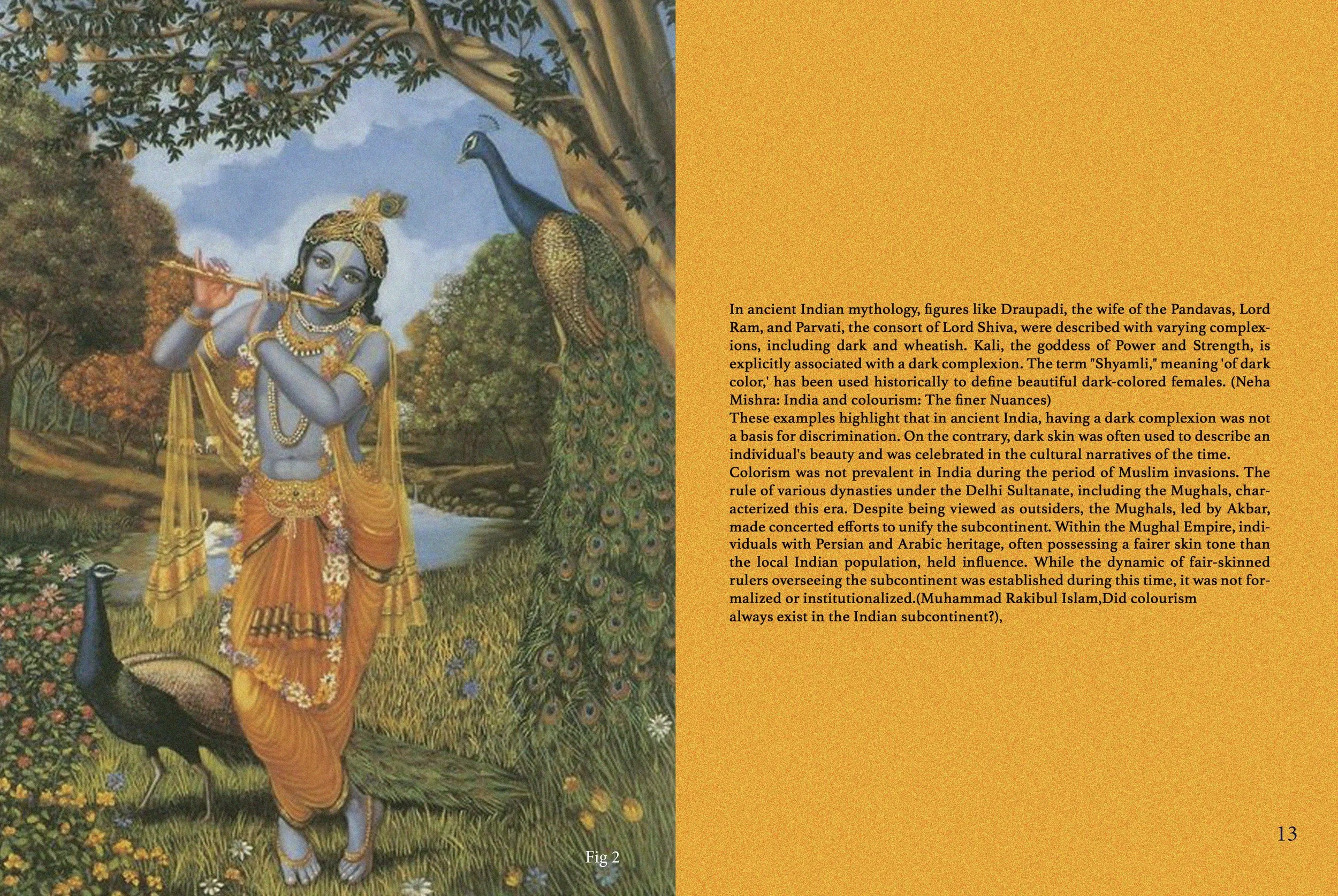 Fig 2

In ancient Indian mythology, figures like Draupadi, the wife of the Pandavas, Lord Ram, and Parvati, the consort of Lord Shiva, were described with varying complexions, including dark and wheatish. Kali, the goddess of Power and Strength, is explicitly associated with a dark complexion. The term "Shyamli," meaning 'of dark color,' has been used historically to define beautiful dark-colored females. (Neha Mishra: India and colourism: The finer Nuances)

These examples highlight that in ancient India, having a dark complexion was not a basis for discrimination. On the contrary, dark skin was often used to describe an individual's beauty and was celebrated in the cultural narratives of the time.

Colorism was not prevalent in India during the period of Muslim invasions. The rule of various dynasties under the Delhi Sultanate, including the Mughals, characterized this era. Despite being viewed as outsiders, the Mughals, led by Akbar, made concerted efforts to unify the subcontinent. Within the Mughal Empire, individuals with Persian and Arabic heritage, often possessing a fairer skin tone than the local Indian population, held influence. While the dynamic of fair-skinned rulers overseeing the subcontinent was established during this time, it was not formalized or institutionalized.(Muhammad Rakibul Islam,Did colourism always exist in the Indian subcontinent?),

13